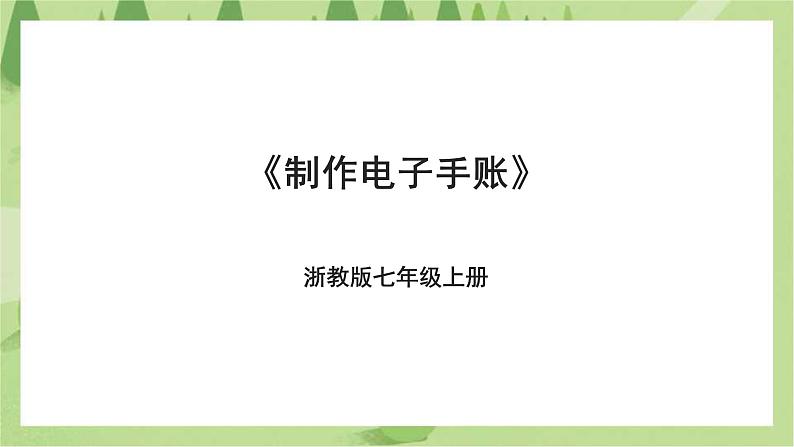 《制作电子手账》

浙教版七年级上册